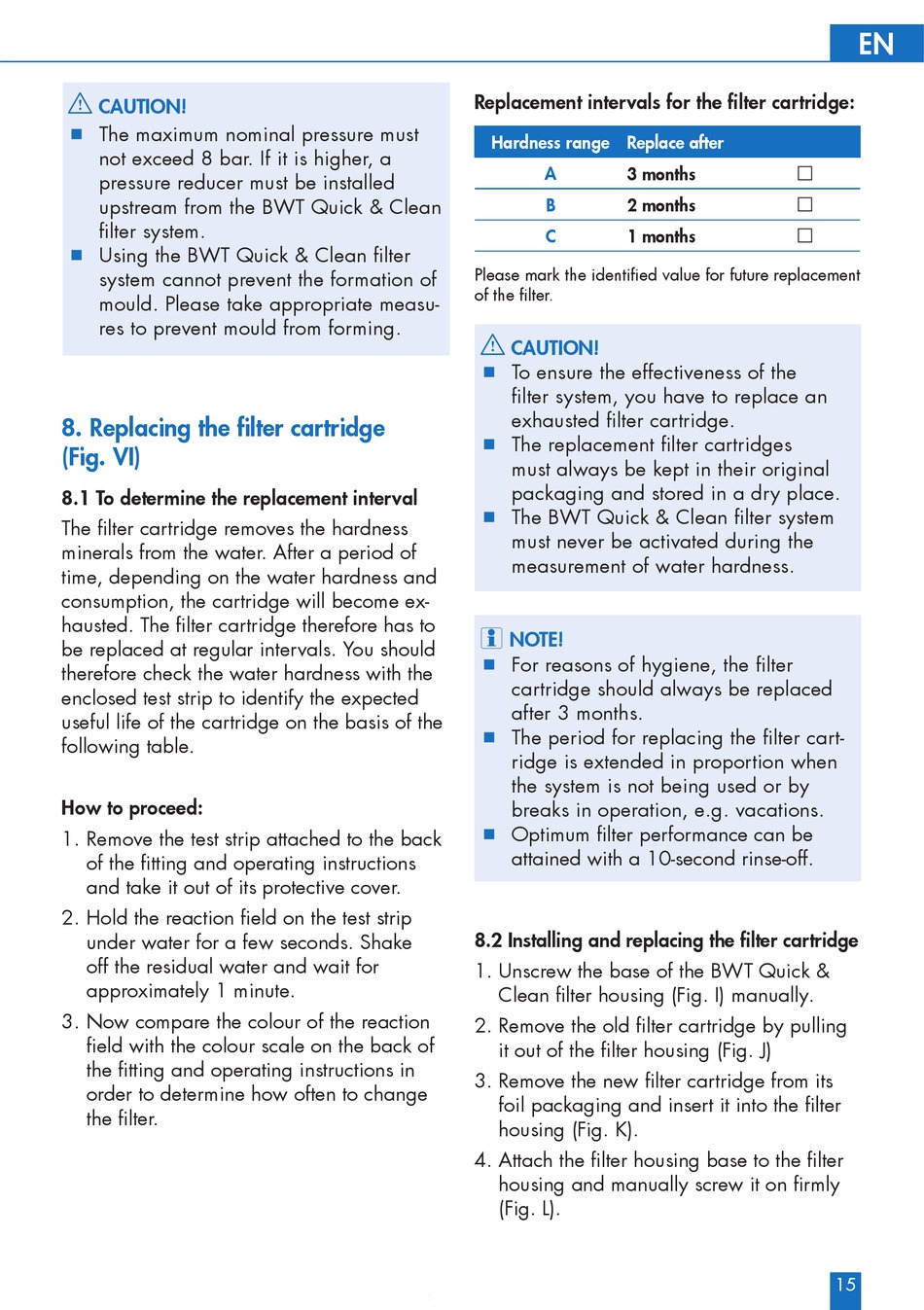 EN

CAUTION!
■ The maximum nominal pressure must not exceed 8 bar. If it is higher, a pressure reducer must be installed upstream from the BWT Quick & Clean filter system.
■ Using the BWT Quick & Clean filter system cannot prevent the formation of mould. Please take appropriate measures to prevent mould from forming.

8. Replacing the filter cartridge (Fig. VI)

8.1 To determine the replacement interval
The filter cartridge removes the hardness minerals from the water. After a period of time, depending on the water hardness and consumption, the cartridge will become exhausted. The filter cartridge therefore has to be replaced at regular intervals. You should therefore check the water hardness with the enclosed test strip to identify the expected useful life of the cartridge on the basis of the following table.

How to proceed:
1. Remove the test strip attached to the back of the fitting and operating instructions and take it out of its protective cover.
2. Hold the reaction field on the test strip under water for a few seconds. Shake off the residual water and wait for approximately 1 minute.
3. Now compare the colour of the reaction field with the colour scale on the back of the fitting and operating instructions in order to determine how often to change the filter.

Replacement intervals for the filter cartridge:

| Hardness range | Replace after | |
|---|---|---|
| A | 3 months | ☐ |
| B | 2 months | ☐ |
| C | 1 months | ☐ |

Please mark the identified value for future replacement of the filter.

CAUTION!
■ To ensure the effectiveness of the filter system, you have to replace an exhausted filter cartridge.
■ The replacement filter cartridges must always be kept in their original packaging and stored in a dry place.
■ The BWT Quick & Clean filter system must never be activated during the measurement of water hardness.

NOTE!
■ For reasons of hygiene, the filter cartridge should always be replaced after 3 months.
■ The period for replacing the filter cartridge is extended in proportion when the system is not being used or by breaks in operation, e.g. vacations.
■ Optimum filter performance can be attained with a 10-second rinse-off.

8.2 Installing and replacing the filter cartridge
1. Unscrew the base of the BWT Quick & Clean filter housing (Fig. I) manually.
2. Remove the old filter cartridge by pulling it out of the filter housing (Fig. J)
3. Remove the new filter cartridge from its foil packaging and insert it into the filter housing (Fig. K).
4. Attach the filter housing base to the filter housing and manually screw it on firmly (Fig. L).

15